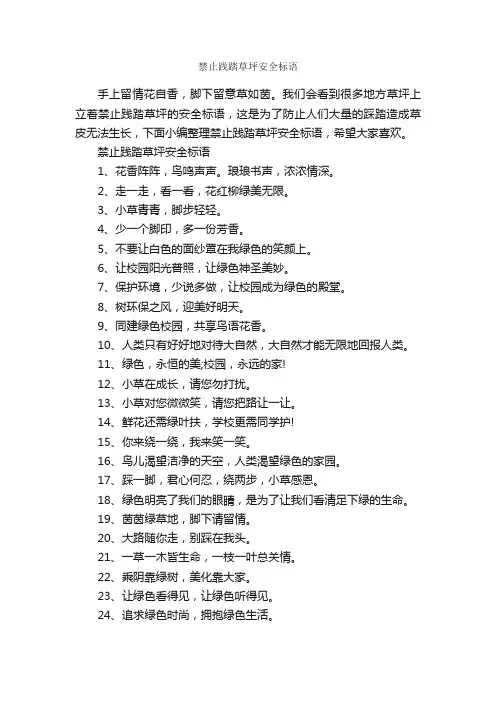 禁止践踏草坪安全标语

手上留情花自香，脚下留意草如茵。我们会看到很多地方草坪上立着禁止践踏草坪的安全标语，这是为了防止人们大量的踩踏造成草皮无法生长，下面小编整理禁止践踏草坪安全标语，希望大家喜欢。

禁止践踏草坪安全标语

1、花香阵阵，鸟鸣声声。琅琅书声，浓浓情深。

2、走一走，看一看，花红柳绿美无限。

3、小草青青，脚步轻轻。

4、少一个脚印，多一份芳香。

5、不要让白色的面纱罩在我绿色的笑颜上。

6、让校园阳光普照，让绿色神圣美妙。

7、保护环境，少说多做，让校园成为绿色的殿堂。

8、树环保之风，迎美好明天。

9、同建绿色校园，共享鸟语花香。

10、人类只有好好地对待大自然，大自然才能无限地回报人类。

11、绿色，永恒的美;校园，永远的家!

12、小草在成长，请您勿打扰。

13、小草对您微微笑，请您把路让一让。

14、鲜花还需绿叶扶，学校更需同学护!

15、你来绕一绕，我来笑一笑。

16、鸟儿渴望洁净的天空，人类渴望绿色的家园。

17、踩一脚，君心何忍，绕两步，小草感恩。

18、绿色明亮了我们的眼睛，是为了让我们看清足下绿的生命。

19、茵茵绿草地，脚下请留情。

20、大路随你走，别踩在我头。

21、一草一木皆生命，一枝一叶总关情。

22、乘阴靠绿树，美化靠大家。

23、让绿色看得见，让绿色听得见。

24、追求绿色时尚，拥抱绿色生活。